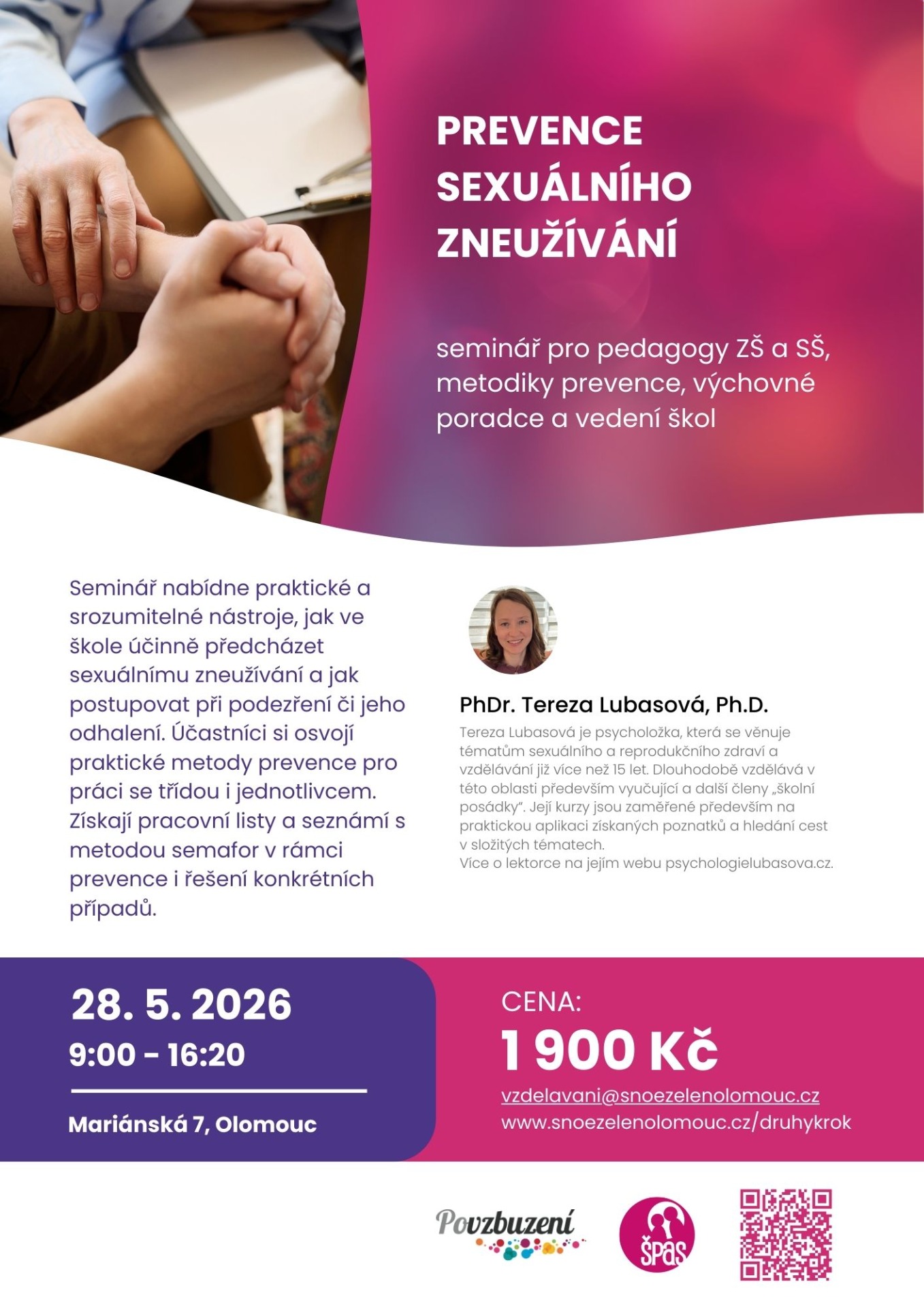 PREVENCE SEXUÁLNÍHO ZNEUŽÍVÁNÍ

seminář pro pedagogy ZŠ a SŠ, metodiky prevence, výchovné poradce a vedení škol

Seminář nabídne praktické a srozumitelné nástroje, jak ve škole účinně předcházet sexuálnímu zneužívání a jak postupovat při podezření či jeho odhalení. Účastníci si osvojí praktické metody prevence pro práci se třídou i jednotlivcem. Získají pracovní listy a seznámí s metodou semafor v rámci prevence i řešení konkrétních případů.

PhDr. Tereza Lubasová, Ph.D.

Tereza Lubasová je psycholožka, která se věnuje tématům sexuálního a reprodukčního zdraví a vzdělávání již více než 15 let. Dlouhodobě vzdělává v této oblasti především vyučující a další členy „školní posádky". Její kurzy jsou zaměřené především na praktickou aplikaci získaných poznatků a hledání cest v složitých tématech.
Více o lektorce na jejím webu psychologielubasova.cz.

28. 5. 2026
9:00 - 16:20

Mariánská 7, Olomouc

CENA:
1 900 Kč

vzdelavani@snoezelenolomouc.cz
www.snoezelenolomouc.cz/druhykrok

Povzbuzení

ŠPAS